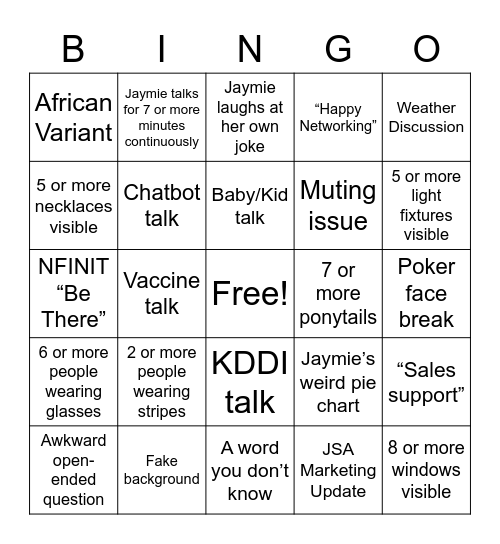 | B | I | N | G | O |
|---|---|---|---|---|
| African Variant | Jaymie talks for 7 or more minutes continuously | Jaymie laughs at her own joke | “Happy Networking” | Weather Discussion |
| 5 or more necklaces visible | Chatbot talk | Baby/Kid talk | Muting issue | 5 or more light fixtures visible |
| NFINIT “Be There” | Vaccine talk | Free! | 7 or more ponytails | Poker face break |
| 6 or more people wearing glasses | 2 or more people wearing stripes | KDDI talk | Jaymie’s weird pie chart | “Sales support” |
| Awkward open-ended question | Fake background | A word you don’t know | JSA Marketing Update | 8 or more windows visible |